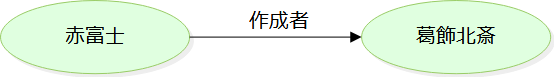 赤富士

作成者

葛飾北斎